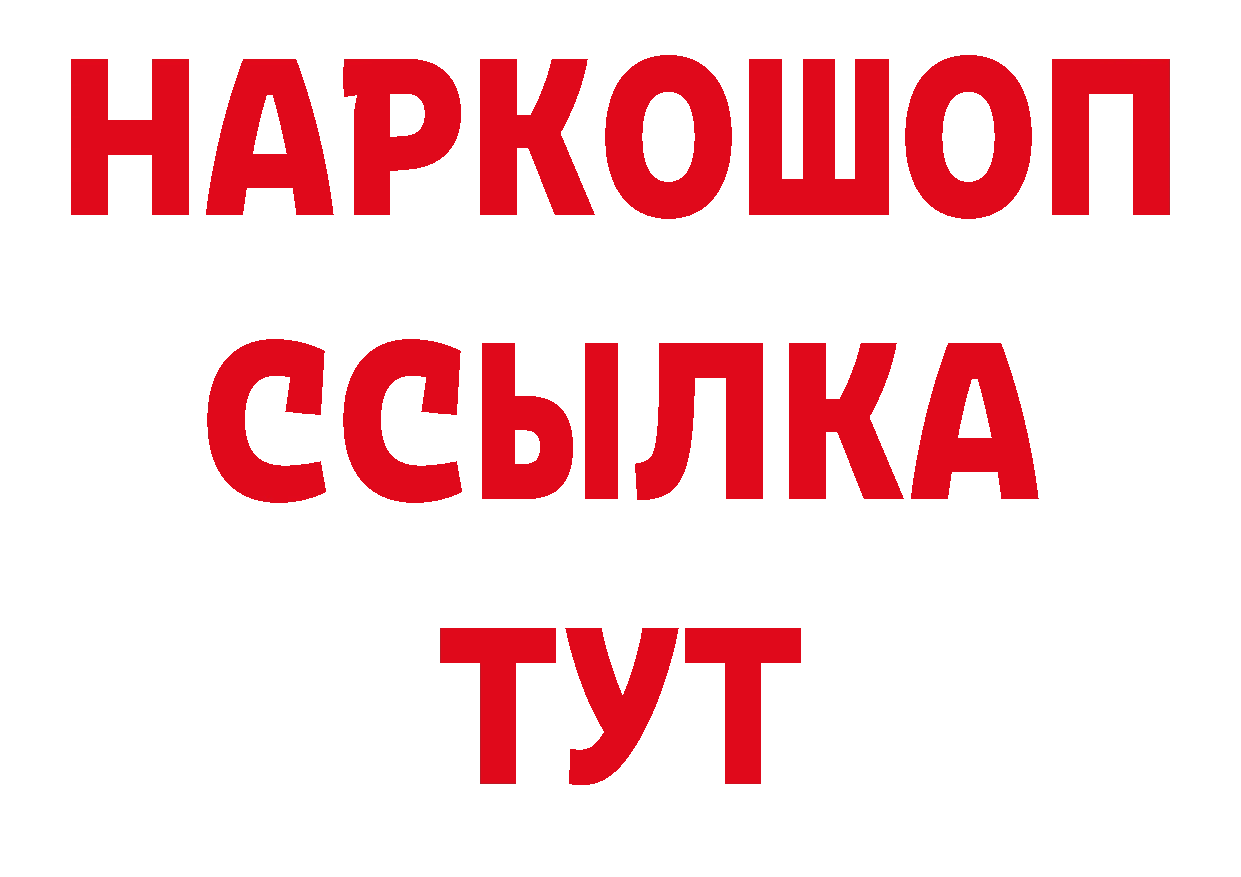 НАРКОШОП
ССЫЛКА
ТУТ